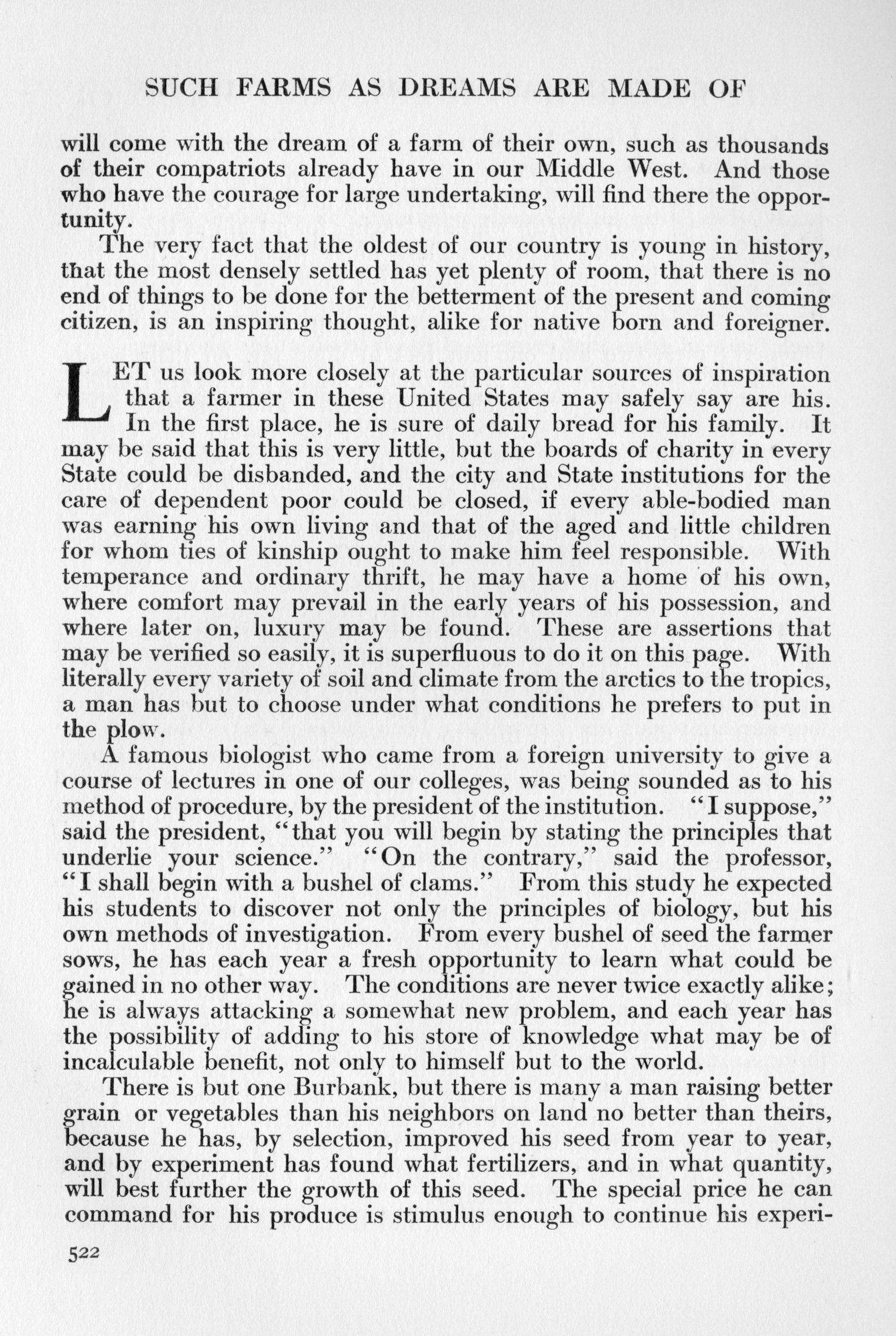 SUCH FARMS AS DREAMS ARE MADE OF

will come with the dream of a farm of their own, such as thousands of their compatriots already have in our Middle West. And those who have the courage for large undertaking, will find there the opportunity.

The very fact that the oldest of our country is young in history, that the most densely settled has yet plenty of room, that there is no end of things to be done for the betterment of the present and coming citizen, is an inspiring thought, alike for native born and foreigner.

LET us look more closely at the particular sources of inspiration that a farmer in these United States may safely say are his. In the first place, he is sure of daily bread for his family. It may be said that this is very little, but the boards of charity in every State could be disbanded, and the city and State institutions for the care of dependent poor could be closed, if every able-bodied man was earning his own living and that of the aged and little children for whom ties of kinship ought to make him feel responsible. With temperance and ordinary thrift, he may have a home of his own, where comfort may prevail in the early years of his possession, and where later on, luxury may be found. These are assertions that may be verified so easily, it is superfluous to do it on this page. With literally every variety of soil and climate from the arctics to the tropics, a man has but to choose under what conditions he prefers to put in the plow.

A famous biologist who came from a foreign university to give a course of lectures in one of our colleges, was being sounded as to his method of procedure, by the president of the institution. "I suppose," said the president, "that you will begin by stating the principles that underlie your science." "On the contrary," said the professor, "I shall begin with a bushel of clams." From this study he expected his students to discover not only the principles of biology, but his own methods of investigation. From every bushel of seed the farmer sows, he has each year a fresh opportunity to learn what could be gained in no other way. The conditions are never twice exactly alike; he is always attacking a somewhat new problem, and each year has the possibility of adding to his store of knowledge what may be of incalculable benefit, not only to himself but to the world.

There is but one Burbank, but there is many a man raising better grain or vegetables than his neighbors on land no better than theirs, because he has, by selection, improved his seed from year to year, and by experiment has found what fertilizers, and in what quantity, will best further the growth of this seed. The special price he can command for his produce is stimulus enough to continue his experi-

522